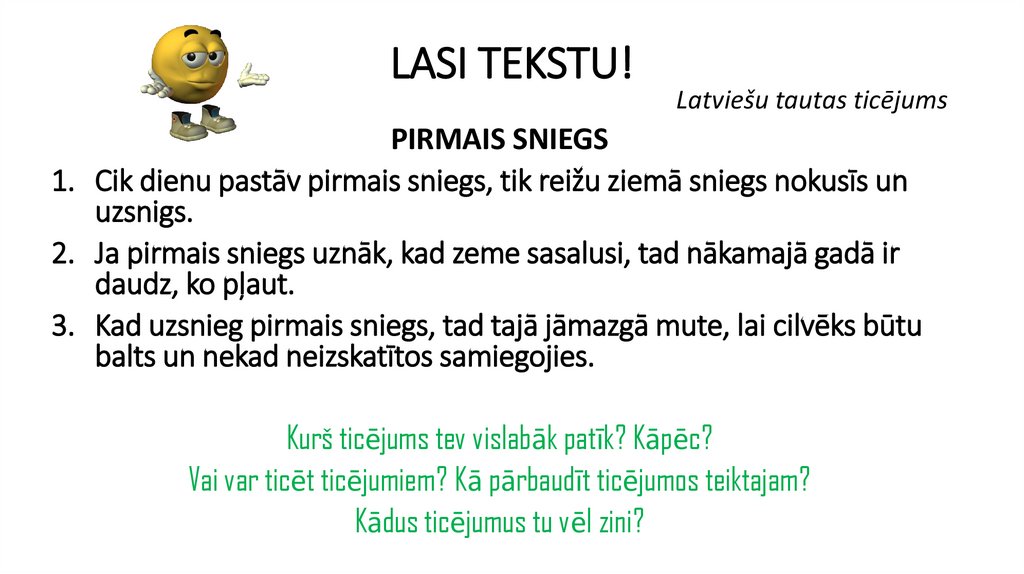 LASI TEKSTU!

Latviešu tautas ticējums

PIRMAIS SNIEGS

1. Cik dienu pastāv pirmais sniegs, tik reižu ziemā sniegs nokusīs un uzsnigs.
2. Ja pirmais sniegs uznāk, kad zeme sasalusi, tad nākamajā gadā ir daudz, ko pļaut.
3. Kad uzsnieg pirmais sniegs, tad tajā jāmazgā mute, lai cilvēks būtu balts un nekad neizskatītos samiegojies.

Kurš ticējums tev vislabāk patīk? Kāpēc?
Vai var ticēt ticējumiem? Kā pārbaudīt ticējumos teiktajam?
Kādus ticējumus tu vēl zini?